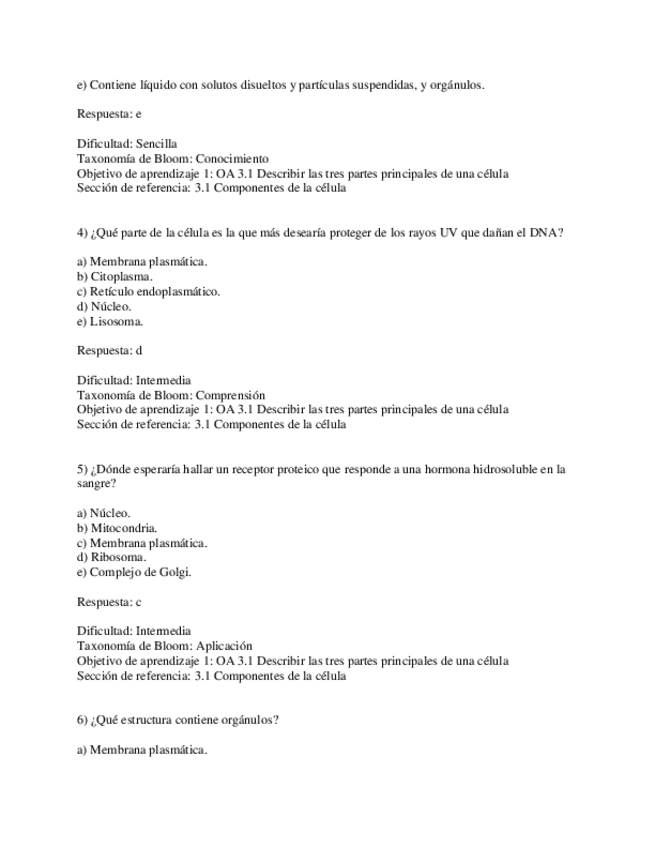 e) Contiene líquido con solutos disueltos y partículas suspendidas, y orgánulos.

Respuesta: e

Dificultad: Sencilla
Taxonomía de Bloom: Conocimiento
Objetivo de aprendizaje 1: OA 3.1 Describir las tres partes principales de una célula
Sección de referencia: 3.1 Componentes de la célula

4) ¿Qué parte de la célula es la que más desearía proteger de los rayos UV que dañan el DNA?

a) Membrana plasmática.
b) Citoplasma.
c) Retículo endoplasmático.
d) Núcleo.
e) Lisosoma.

Respuesta: d

Dificultad: Intermedia
Taxonomía de Bloom: Comprensión
Objetivo de aprendizaje 1: OA 3.1 Describir las tres partes principales de una célula
Sección de referencia: 3.1 Componentes de la célula

5) ¿Dónde esperaría hallar un receptor proteico que responde a una hormona hidrosoluble en la sangre?

a) Núcleo.
b) Mitocondria.
c) Membrana plasmática.
d) Ribosoma.
e) Complejo de Golgi.

Respuesta: c

Dificultad: Intermedia
Taxonomía de Bloom: Aplicación
Objetivo de aprendizaje 1: OA 3.1 Describir las tres partes principales de una célula
Sección de referencia: 3.1 Componentes de la célula

6) ¿Qué estructura contiene orgánulos?

a) Membrana plasmática.